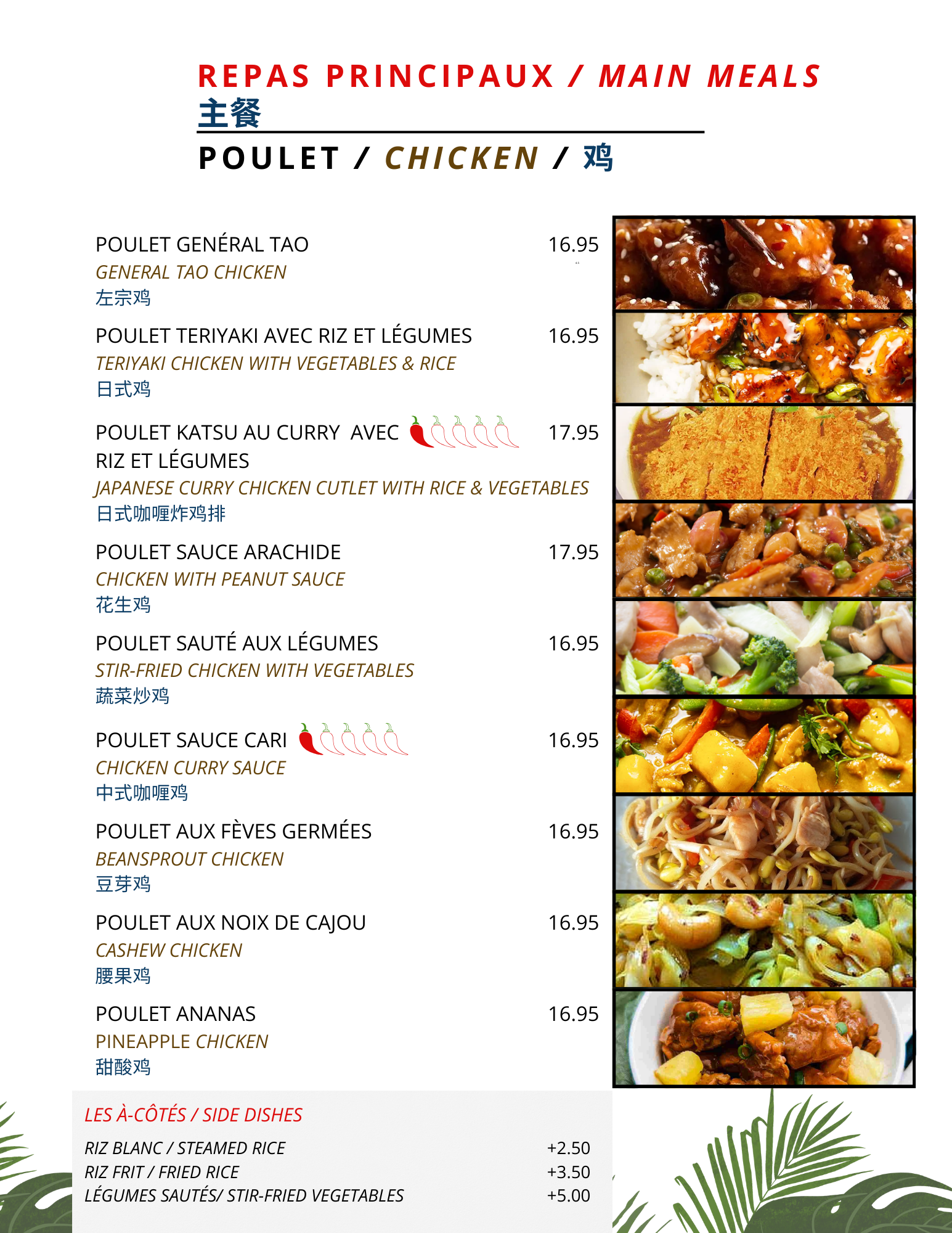 REPAS PRINCIPAUX / MAIN MEALS
主餐

POULET / CHICKEN / 鸡

POULET GENÉRAL TAO 16.95
GENERAL TAO CHICKEN
左宗鸡

POULET TERIYAKI AVEC RIZ ET LÉGUMES 16.95
TERIYAKI CHICKEN WITH VEGETABLES & RICE
日式鸡

POULET KATSU AU CURRY AVEC RIZ ET LÉGUMES 17.95
JAPANESE CURRY CHICKEN CUTLET WITH RICE & VEGETABLES
日式咖喱炸鸡排

POULET SAUCE ARACHIDE 17.95
CHICKEN WITH PEANUT SAUCE
花生鸡

POULET SAUTÉ AUX LÉGUMES 16.95
STIR-FRIED CHICKEN WITH VEGETABLES
蔬菜炒鸡

POULET SAUCE CARI 16.95
CHICKEN CURRY SAUCE
中式咖喱鸡

POULET AUX FÈVES GERMÉES 16.95
BEANSPROUT CHICKEN
豆芽鸡

POULET AUX NOIX DE CAJOU 16.95
CASHEW CHICKEN
腰果鸡

POULET ANANAS 16.95
PINEAPPLE CHICKEN
甜酸鸡

LES À-CÔTÉS / SIDE DISHES

RIZ BLANC / STEAMED RICE +2.50
RIZ FRIT / FRIED RICE +3.50
LÉGUMES SAUTÉS/ STIR-FRIED VEGETABLES +5.00